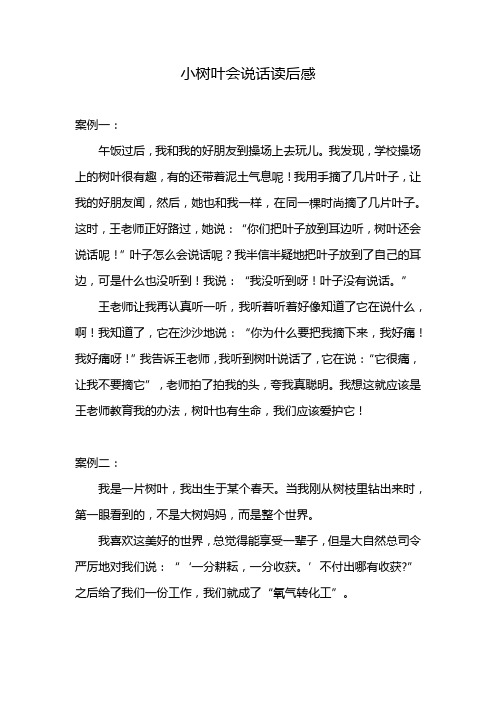 小树叶会说话读后感

案例一：

午饭过后，我和我的好朋友到操场上去玩儿。我发现，学校操场上的树叶很有趣，有的还带着泥土气息呢！我用手摘了几片叶子，让我的好朋友闻，然后，她也和我一样，在同一棵时尚摘了几片叶子。这时，王老师正好路过，她说：“你们把叶子放到耳边听，树叶还会说话呢！”叶子怎么会说话呢？我半信半疑地把叶子放到了自己的耳边，可是什么也没听到！我说：“我没听到呀！叶子没有说话。”

王老师让我再认真听一听，我听着听着好像知道了它在说什么，啊！我知道了，它在沙沙地说：“你为什么要把我摘下来，我好痛！我好痛呀！”我告诉王老师，我听到树叶说话了，它在说：“它很痛，让我不要摘它”，老师拍了拍我的头，夸我真聪明。我想这就应该是王老师教育我的办法，树叶也有生命，我们应该爱护它！

案例二：

我是一片树叶，我出生于某个春天。当我刚从树枝里钻出来时，第一眼看到的，不是大树妈妈，而是整个世界。

我喜欢这美好的世界，总觉得能享受一辈子，但是大自然总司令严厉地对我们说：“‘一分耕耘，一分收获。’不付出哪有收获?”之后给了我们一份工作，我们就成了“氧气转化工”。